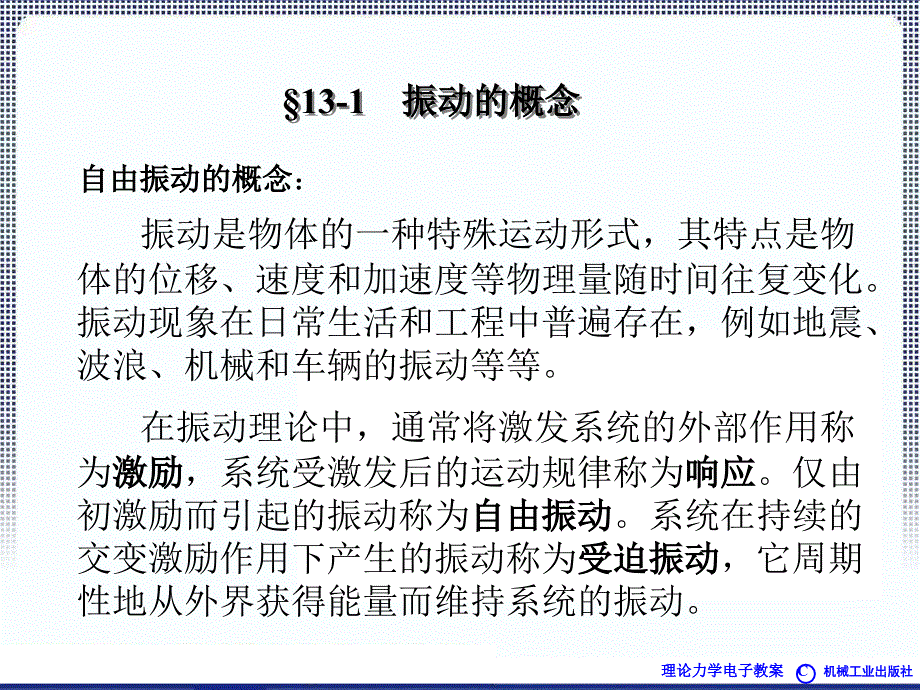 §13-1 振动的概念

自由振动的概念：

振动是物体的一种特殊运动形式，其特点是物体的位移、速度和加速度等物理量随时间往复变化。振动现象在日常生活和工程中普遍存在，例如地震、波浪、机械和车辆的振动等等。

在振动理论中，通常将激发系统的外部作用称为激励，系统受激发后的运动规律称为响应。仅由初激励而引起的振动称为自由振动。系统在持续的交变激励作用下产生的振动称为受迫振动，它周期性地从外界获得能量而维持系统的振动。

理论力学电子教案 机械工业出版社